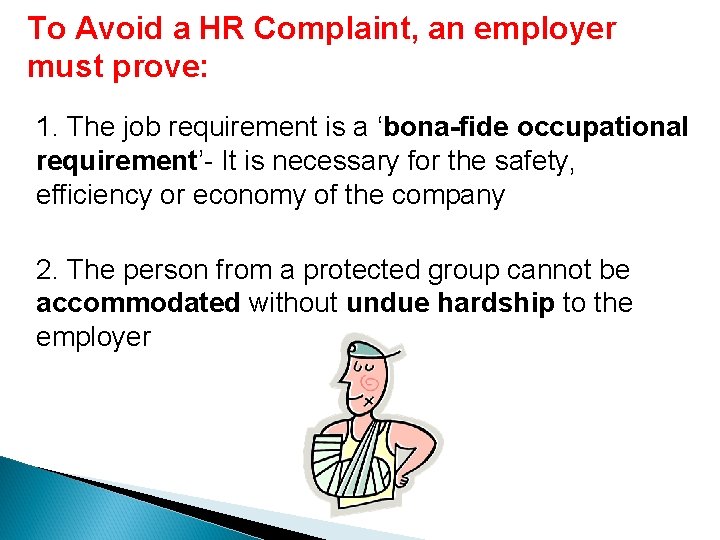 To Avoid a HR Complaint, an employer must prove:

1. The job requirement is a 'bona-fide occupational requirement'- It is necessary for the safety, efficiency or economy of the company

2. The person from a protected group cannot be accommodated without undue hardship to the employer